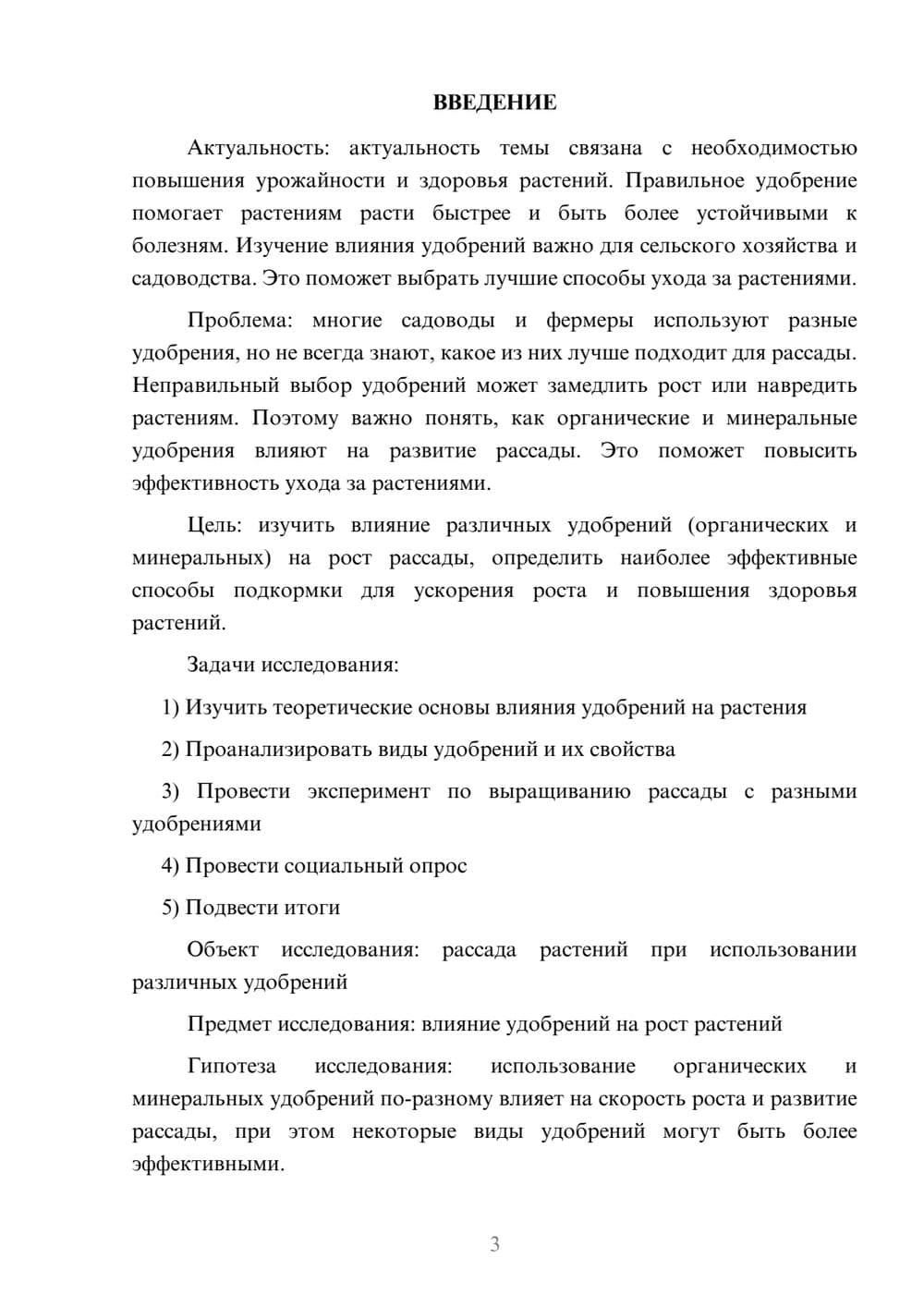 ВВЕДЕНИЕ

Актуальность: актуальность темы связана с необходимостью повышения урожайности и здоровья растений. Правильное удобрение помогает растениям расти быстрее и быть более устойчивыми к болезням. Изучение влияния удобрений важно для сельского хозяйства и садоводства. Это поможет выбрать лучшие способы ухода за растениями.

Проблема: многие садоводы и фермеры используют разные удобрения, но не всегда знают, какое из них лучше подходит для рассады. Неправильный выбор удобрений может замедлить рост или навредить растениям. Поэтому важно понять, как органические и минеральные удобрения влияют на развитие рассады. Это поможет повысить эффективность ухода за растениями.

Цель: изучить влияние различных удобрений (органических и минеральных) на рост рассады, определить наиболее эффективные способы подкормки для ускорения роста и повышения здоровья растений.

Задачи исследования:

1) Изучить теоретические основы влияния удобрений на растения

2) Проанализировать виды удобрений и их свойства

3) Провести эксперимент по выращиванию рассады с разными удобрениями

4) Провести социальный опрос

5) Подвести итоги

Объект исследования: рассада растений при использовании различных удобрений

Предмет исследования: влияние удобрений на рост растений

Гипотеза исследования: использование органических и минеральных удобрений по-разному влияет на скорость роста и развитие рассады, при этом некоторые виды удобрений могут быть более эффективными.

3